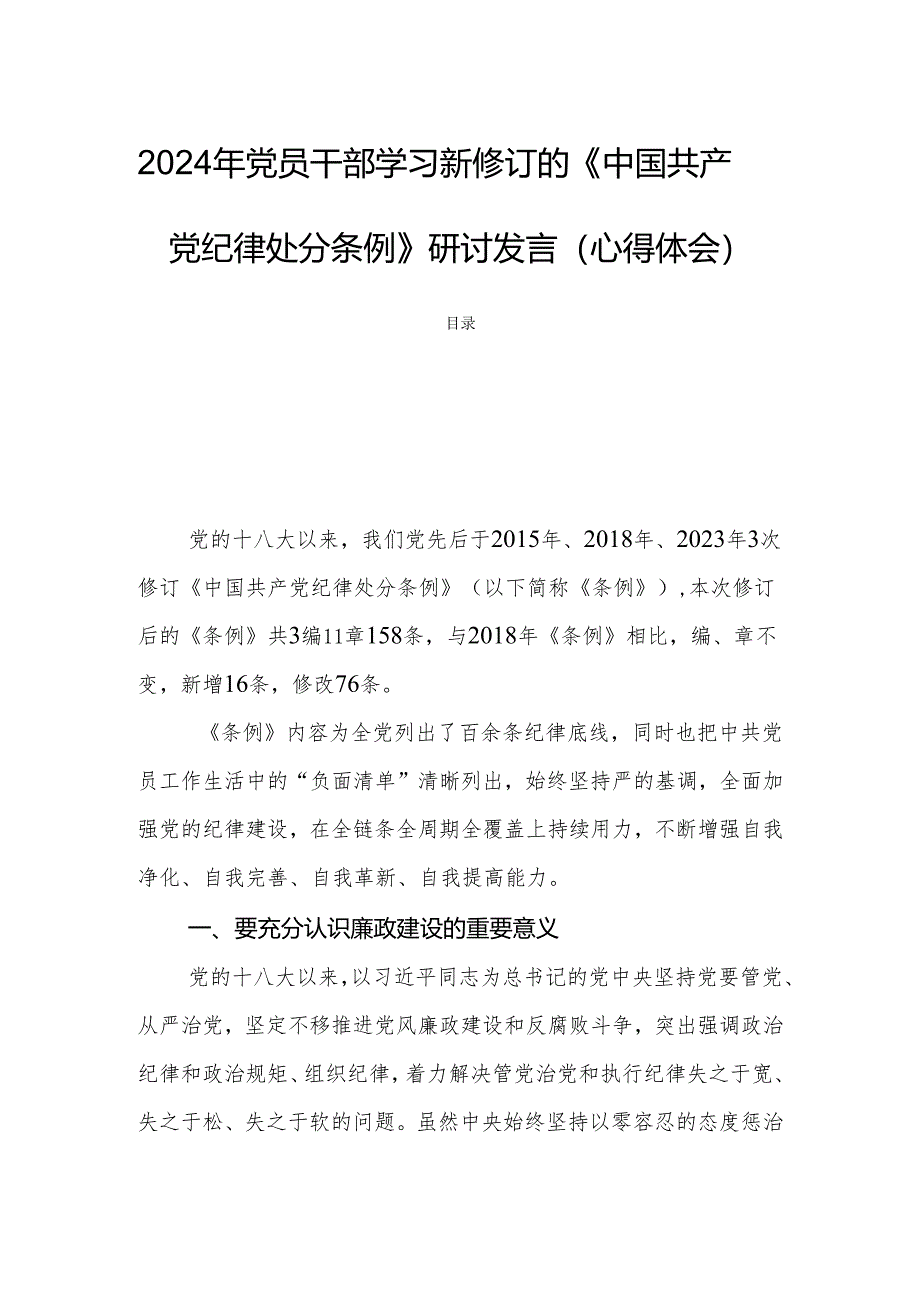 2024年党员干部学习新修订的《中国共产党纪律处分条例》研讨发言（心得体会）

目录

党的十八大以来，我们党先后于2015年、2018年、2023年3次修订《中国共产党纪律处分条例》（以下简称《条例》），本次修订后的《条例》共3编11章158条，与2018年《条例》相比，编、章不变，新增16条，修改76条。

《条例》内容为全党列出了百余条纪律底线，同时也把中共党员工作生活中的“负面清单”清晰列出，始终坚持严的基调，全面加强党的纪律建设，在全链条全周期全覆盖上持续用力，不断增强自我净化、自我完善、自我革新、自我提高能力。

一、要充分认识廉政建设的重要意义

党的十八大以来，以习近平同志为总书记的党中央坚持党要管党、从严治党，坚定不移推进党风廉政建设和反腐败斗争，突出强调政治纪律和政治规矩、组织纪律，着力解决管党治党和执行纪律失之于宽、失之于松、失之于软的问题。虽然中央始终坚持以零容忍的态度惩治